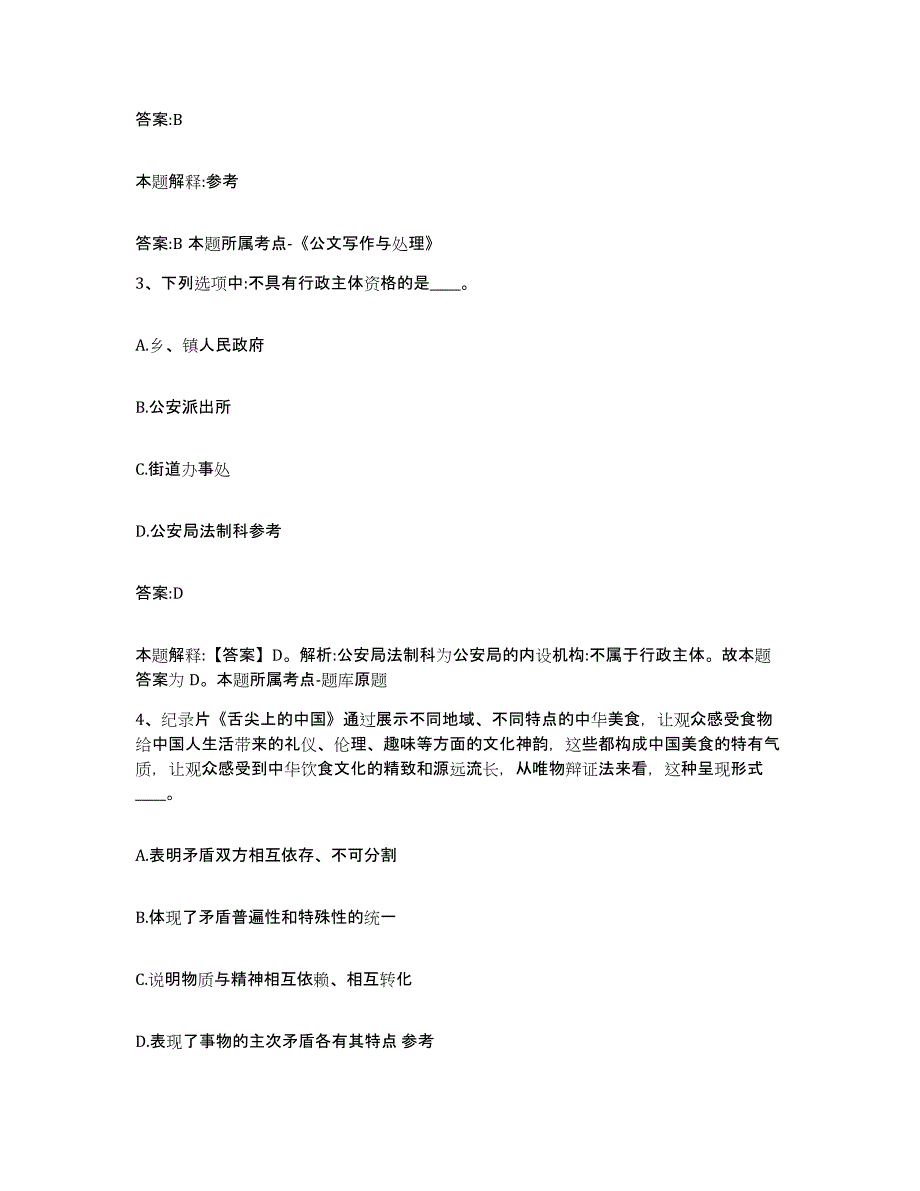 答案:B

本题解释:参考

答案:B 本题所属考点-《公文写作与处理》

3、下列选项中:不具有行政主体资格的是____。

A.乡、镇人民政府

B.公安派出所

C.街道办事处

D.公安局法制科参考

答案:D

本题解释:【答案】D。解析:公安局法制科为公安局的内设机构:不属于行政主体。故本题答案为 D。本题所属考点-题库原题

4、纪录片《舌尖上的中国》通过展示不同地域、不同特点的中华美食，让观众感受食物给中国人生活带来的礼仪、伦理、趣味等方面的文化神韵，这些都构成中国美食的特有气质，让观众感受到中华饮食文化的精致和源远流长，从唯物辩证法来看，这种呈现形式____。

A.表明矛盾双方相互依存、不可分割

B.体现了矛盾普遍性和特殊性的统一

C.说明物质与精神相互依赖、相互转化

D.表现了事物的主次矛盾各有其特点 参考